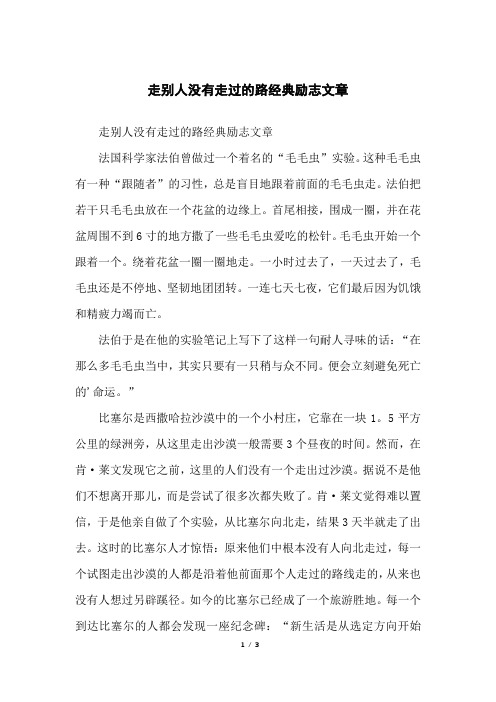 走别人没有走过的路经典励志文章

走别人没有走过的路经典励志文章

法国科学家法伯曾做过一个着名的“毛毛虫”实验。这种毛毛虫有一种“跟随者”的习性，总是盲目地跟着前面的毛毛虫走。法伯把若干只毛毛虫放在一个花盆的边缘上。首尾相接，围成一圈，并在花盆周围不到6寸的地方撒了一些毛毛虫爱吃的松针。毛毛虫开始一个跟着一个。绕着花盆一圈一圈地走。一小时过去了，一天过去了，毛毛虫还是不停地、坚韧地团团转。一连七天七夜，它们最后因为饥饿和精疲力竭而亡。

法伯于是在他的实验笔记上写下了这样一句耐人寻味的话：“在那么多毛毛虫当中，其实只要有一只稍与众不同。便会立刻避免死亡的’命运。”

比塞尔是西撒哈拉沙漠中的一个小村庄，它靠在一块1。5平方公里的绿洲旁，从这里走出沙漠一般需要3个昼夜的时间。然而，在肯·莱文发现它之前，这里的人们没有一个走出过沙漠。据说不是他们不想离开那儿，而是尝试了很多次都失败了。肯·莱文觉得难以置信，于是他亲自做了个实验，从比塞尔向北走，结果3天半就走了出去。这时的比塞尔人才惊悟：原来他们中根本没有人向北走过，每一个试图走出沙漠的人都是沿着他前面那个人走过的路线走的，从来也没有人想过另辟蹊径。如今的比塞尔已经成了一个旅游胜地。每一个到达比塞尔的人都会发现一座纪念碑：“新生活是从选定方向开始

1 / 3